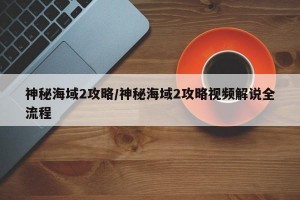 神秘海域2攻略/神秘海域2攻略视频解说全流程